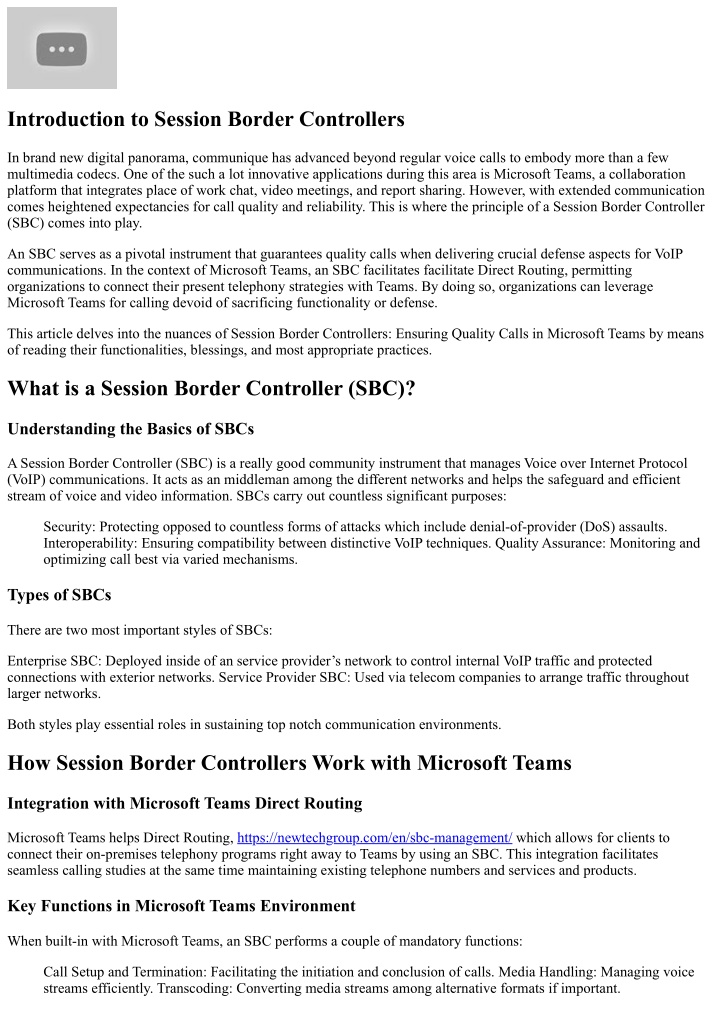 Introduction to Session Border Controllers

In brand new digital panorama, communique has advanced beyond regular voice calls to embody more than a few multimedia codecs. One of the such a lot innovative applications during this area is Microsoft Teams, a collaboration platform that integrates place of work chat, video meetings, and report sharing. However, with extended communication comes heightened expectancies for call quality and reliability. This is where the principle of a Session Border Controller (SBC) comes into play.

An SBC serves as a pivotal instrument that guarantees quality calls when delivering crucial defense aspects for VoIP communications. In the context of Microsoft Teams, an SBC facilitates facilitate Direct Routing, permitting organizations to connect their present telephony strategies with Teams. By doing so, organizations can leverage Microsoft Teams for calling devoid of sacrificing functionality or defense.

This article delves into the nuances of Session Border Controllers: Ensuring Quality Calls in Microsoft Teams by means of reading their functionalities, blessings, and most appropriate practices.

What is a Session Border Controller (SBC)?

Understanding the Basics of SBCs

A Session Border Controller (SBC) is a really good community instrument that manages Voice over Internet Protocol (VoIP) communications. It acts as an middleman among the different networks and helps the safeguard and efficient stream of voice and video information. SBCs carry out countless significant purposes:

Security: Protecting opposed to countless forms of attacks which include denial-of-provider (DoS) assaults. Interoperability: Ensuring compatibility between distinctive VoIP techniques. Quality Assurance: Monitoring and optimizing call best via varied mechanisms.

Types of SBCs

There are two most important styles of SBCs:

Enterprise SBC: Deployed inside of an service provider's network to control internal VoIP traffic and protected connections with exterior networks. Service Provider SBC: Used via telecom companies to arrange traffic throughout larger networks.

Both styles play essential roles in sustaining top notch communication environments.

How Session Border Controllers Work with Microsoft Teams

Integration with Microsoft Teams Direct Routing

Microsoft Teams helps Direct Routing, https://newtechgroup.com/en/sbc-management/ which allows for clients to connect their on-premises telephony programs right away to Teams by using an SBC. This integration facilitates seamless calling studies at the same time maintaining existing telephone numbers and services and products.

Key Functions in Microsoft Teams Environment

When built-in with Microsoft Teams, an SBC performs a couple of mandatory functions:

Call Setup and Termination: Facilitating the initiation and conclusion of calls. Media Handling: Managing voice streams efficiently. Transcoding: Converting media streams among alternative formats if important.